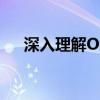 深入理解O